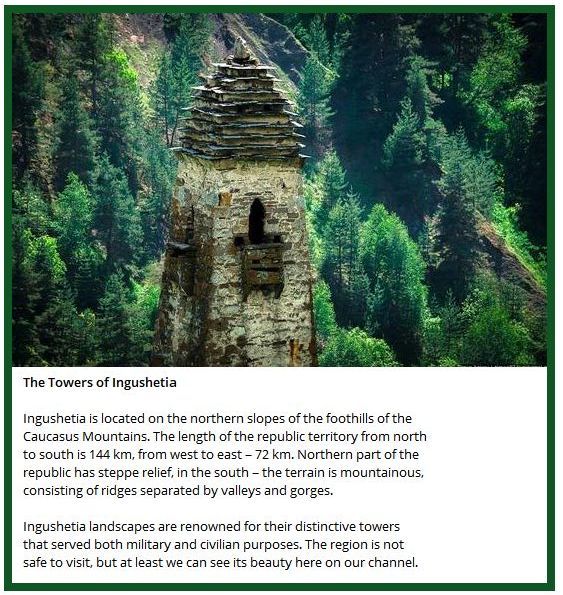 The Towers of Ingushetia

Ingushetia is located on the northern slopes of the foothills of the Caucasus Mountains. The length of the republic territory from north to south is 144 km, from west to east – 72 km. Northern part of the republic has steppe relief, in the south – the terrain is mountainous, consisting of ridges separated by valleys and gorges.

Ingushetia landscapes are renowned for their distinctive towers that served both military and civilian purposes. The region is not safe to visit, but at least we can see its beauty here on our channel.